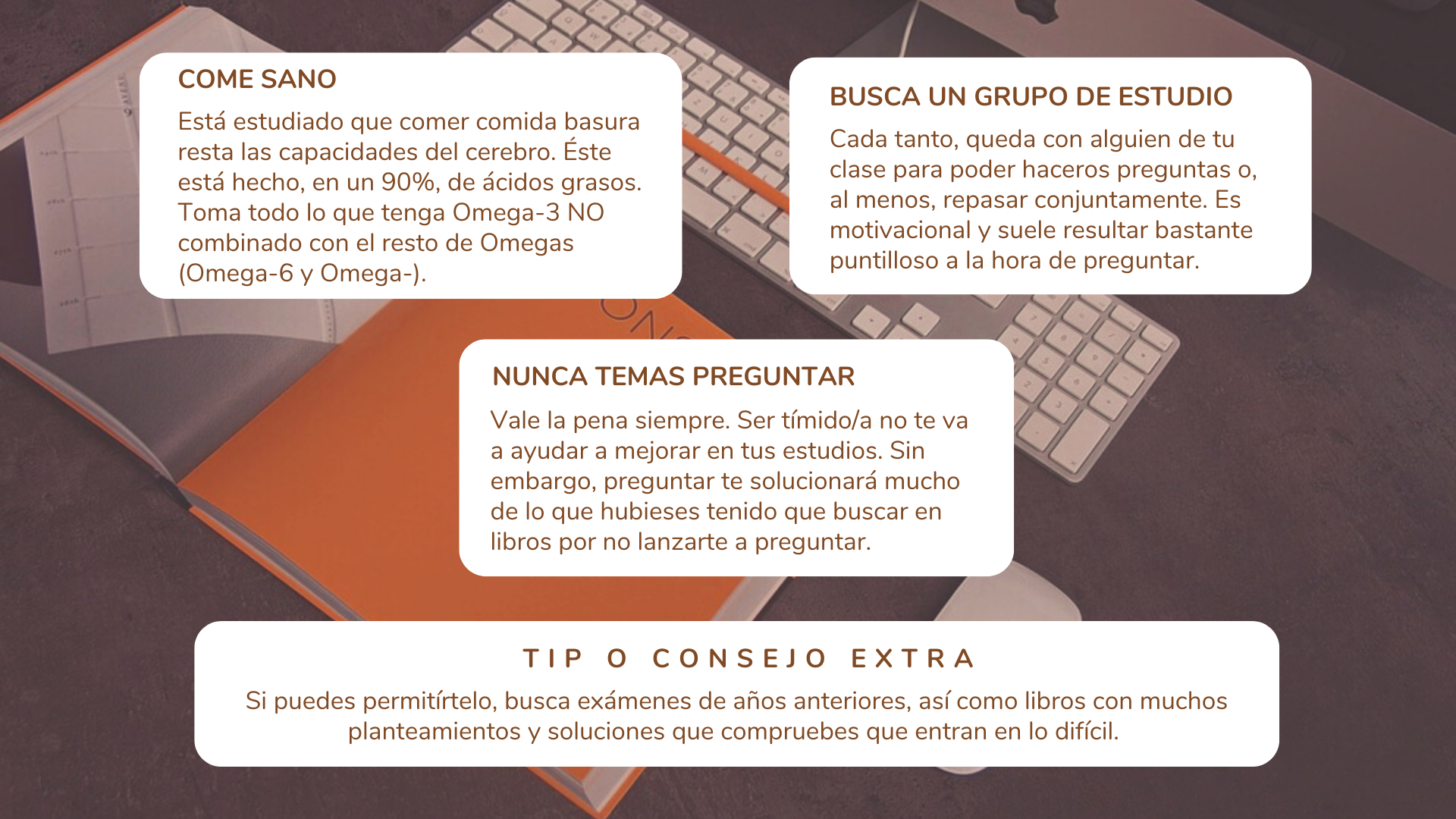 COME SANO

Está estudiado que comer comida basura resta las capacidades del cerebro. Éste está hecho, en un 90%, de ácidos grasos. Toma todo lo que tenga Omega-3 NO combinado con el resto de Omegas (Omega-6 y Omega-).

BUSCA UN GRUPO DE ESTUDIO

Cada tanto, queda con alguien de tu clase para poder haceros preguntas o, al menos, repasar conjuntamente. Es motivacional y suele resultar bastante puntilloso a la hora de preguntar.

NUNCA TEMAS PREGUNTAR

Vale la pena siempre. Ser tímido/a no te va a ayudar a mejorar en tus estudios. Sin embargo, preguntar te solucionará mucho de lo que hubieses tenido que buscar en libros por no lanzarte a preguntar.

TIP O CONSEJO EXTRA

Si puedes permitírtelo, busca exámenes de años anteriores, así como libros con muchos planteamientos y soluciones que compruebes que entran en lo difícil.